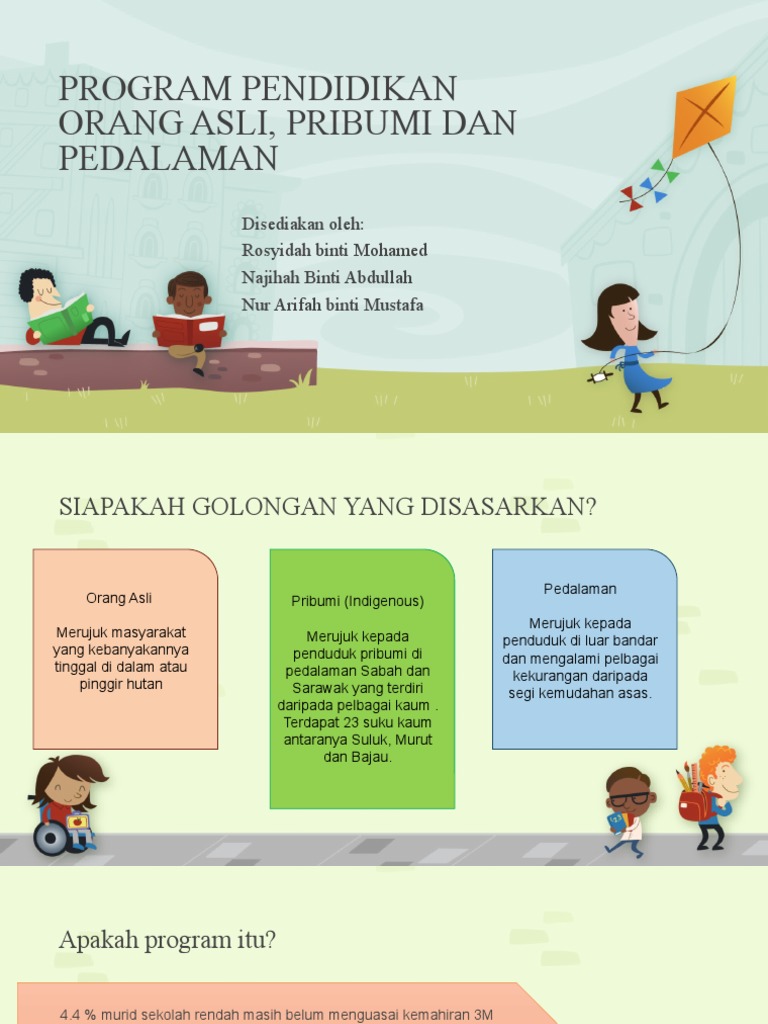 PROGRAM PENDIDIKAN ORANG ASLI, PRIBUMI DAN PEDALAMAN

Disediakan oleh:
Rosyidah binti Mohamed
Najihah Binti Abdullah
Nur Arifah binti Mustafa

SIAPAKAH GOLONGAN YANG DISASARKAN?

Orang Asli

Merujuk masyarakat yang kebanyakannya tinggal di dalam atau pinggir hutan

Pribumi (Indigenous)

Merujuk kepada penduduk pribumi di pedalaman Sabah dan Sarawak yang terdiri daripada pelbagai kaum . Terdapat 23 suku kaum antaranya Suluk, Murut dan Bajau.

Pedalaman

Merujuk kepada penduduk di luar bandar dan mengalami pelbagai kekurangan daripada segi kemudahan asas.

Apakah program itu?

4.4 % murid sekolah rendah masih belum menguasai kemahiran 3M